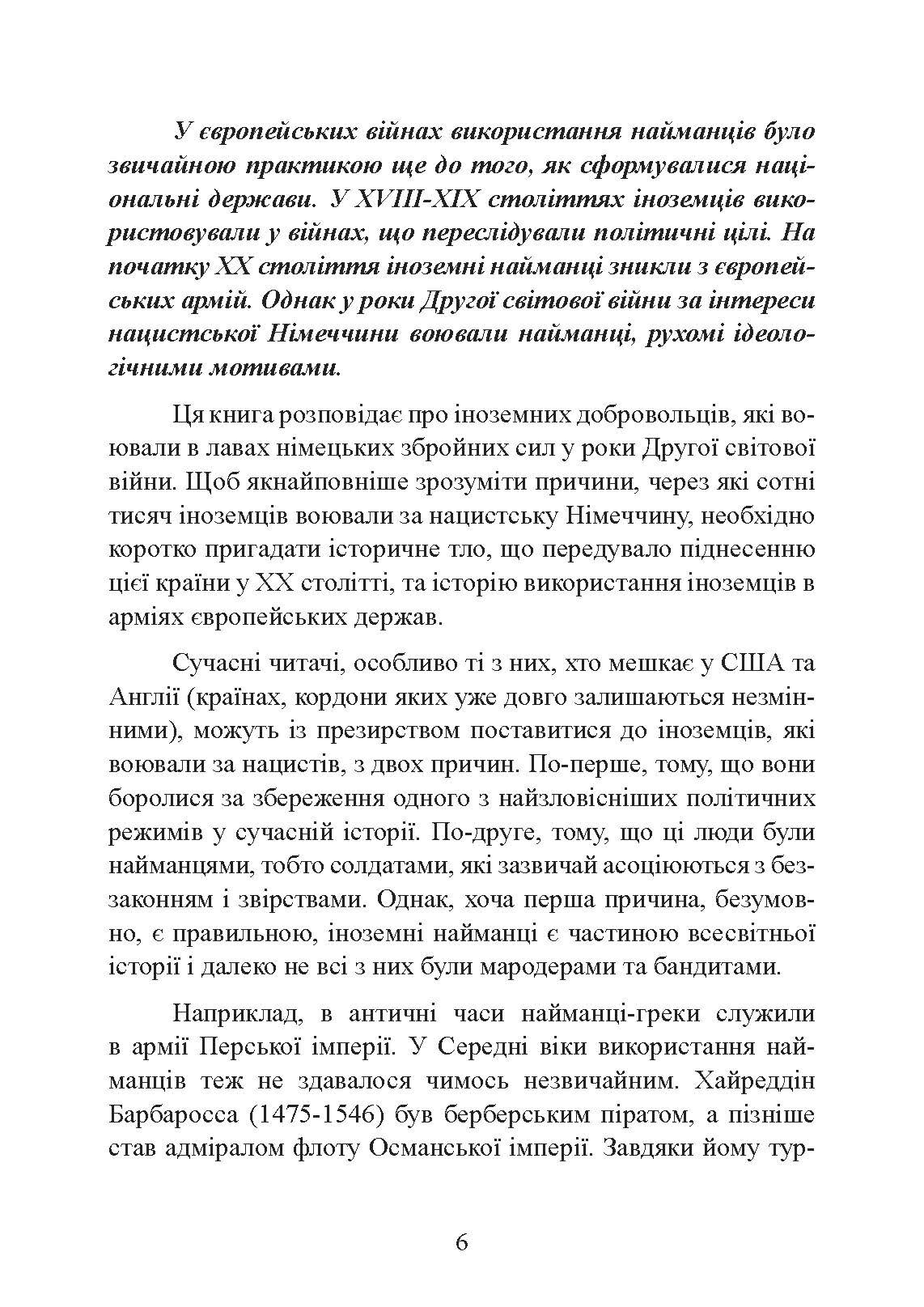 У європейських війнах використання найманців було звичайною практикою ще до того, як сформувалися національні держави. У XVIII-XIX століттях іноземців використовували у війнах, що переслідували політичні цілі. На початку XX століття іноземні найманці зникли з європейських армій. Однак у роки Другої світової війни за інтереси нацистської Німеччини воювали найманці, рухомі ідеологічними мотивами.

Ця книга розповідає про іноземних добровольців, які воювали в лавах німецьких збройних сил у роки Другої світової війни. Щоб якнайповніше зрозуміти причини, через які сотні тисяч іноземців воювали за нацистську Німеччину, необхідно коротко пригадати історичне тло, що передувало піднесенню цієї країни у XX столітті, та історію використання іноземців в арміях європейських держав.

Сучасні читачі, особливо ті з них, хто мешкає у США та Англії (країнах, кордони яких уже довго залишаються незмінними), можуть із презирством поставитися до іноземців, які воювали за нацистів, з двох причин. По-перше, тому, що вони боролися за збереження одного з найзловісніших політичних режимів у сучасній історії. По-друге, тому, що ці люди були найманцями, тобто солдатами, які зазвичай асоціюються з беззаконням і звірствами. Однак, хоча перша причина, безумовно, є правильною, іноземні найманці є частиною всесвітньої історії і далеко не всі з них були мародерами та бандитами.

Наприклад, в античні часи найманці-греки служили в армії Перської імперії. У Середні віки використання найманців теж не здавалося чимось незвичайним. Хайреддін Барбаросса (1475-1546) був берберським піратом, а пізніше став адміралом флоту Османської імперії. Завдяки йому тур-

6